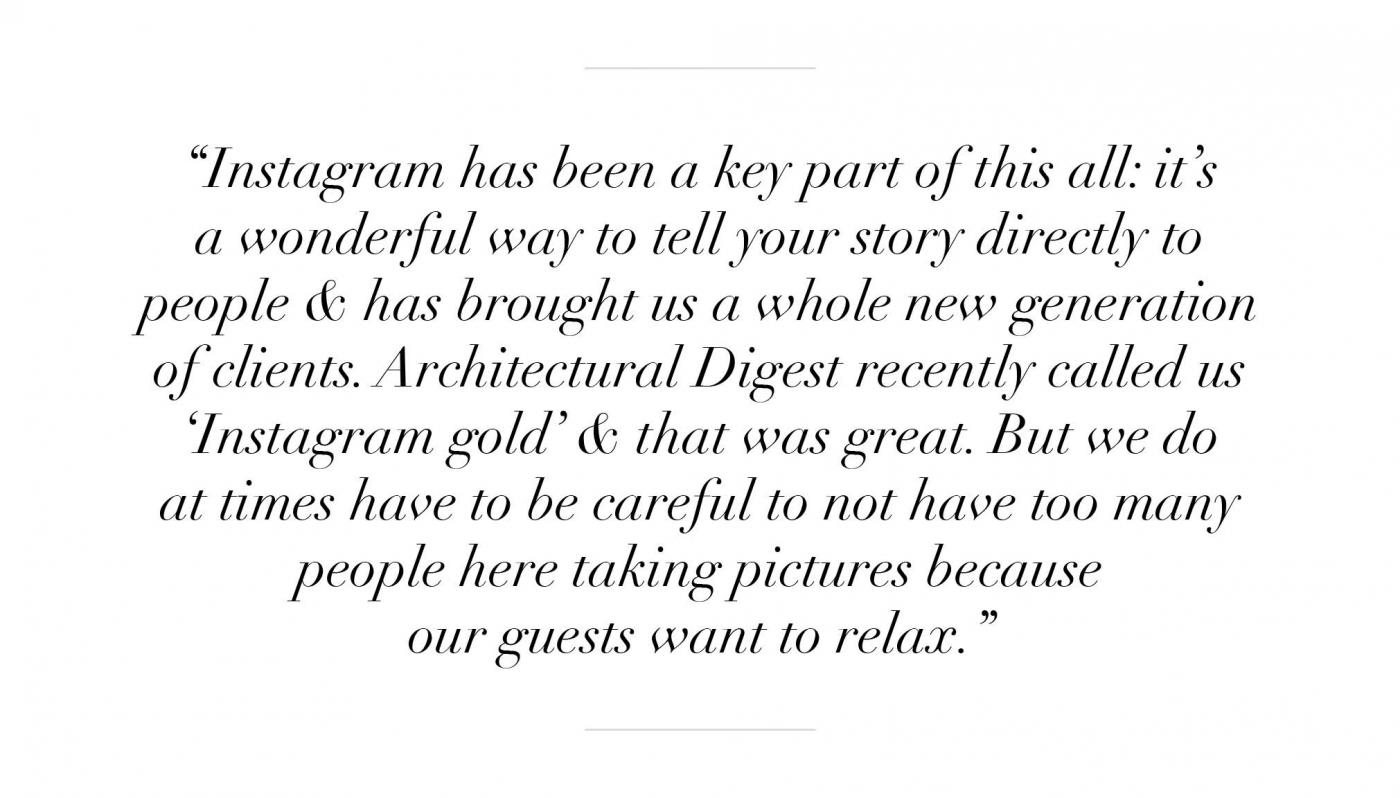 "Instagram has been a key part of this all: it's a wonderful way to tell your story directly to people & has brought us a whole new generation of clients. Architectural Digest recently called us 'Instagram gold' & that was great. But we do at times have to be careful to not have too many people here taking pictures because our guests want to relax."